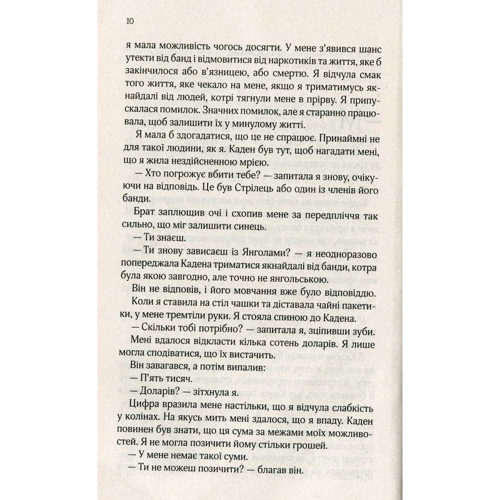 10

я мала можливість чогось досягти. У мене з'явився шанс утекти від банд і відмовитися від наркотиків та життя, яке б закінчилося або в'язницею, або смертю. Я відчула смак того життя, яке чекало на мене, якщо я триматимусь якнайдалі від людей, котрі тягнули мене в прірву. Я припускалася помилок. Значних помилок, але я старанно працювала, щоб залишити їх у минулому житті.

Я мала б здогадатися, що це не спрацює. Принаймні не для такої людини, як я. Каден був тут, щоб нагадати мені, що я жила нездійсненною мрією.

— Хто погрожує вбити тебе? — запитала я знову, очікуючи на відповідь. Це був Стрілець або один із членів його банди.

Брат заплющив очі і схопив мене за передпліччя так сильно, що міг залишити синець.

— Ти знаєш.

— Ти знову зависаєш із Янголами? — я неодноразово попереджала Кадена триматися якнайдалі від банди, котра була якою завгодно, але точно не янгольською.

Він не відповів, і його мовчання вже було відповіддю.

Коли я ставила на стіл чашки та діставала чайні пакетики, у мене тремтіли руки. Я стояла спиною до Кадена.

— Скільки тобі потрібно? — запитала я, зціпивши зуби.

Мені вдалося відкласти кілька сотень доларів. Я лише могла сподіватися, що їх вистачить.

Він завагався, а потім випалив:

— П'ять тисяч.

— Доларів? — зітхнула я.

Цифра вразила мене настільки, що я відчула слабкість у колінах. На якусь мить мені здалося, що я впаду. Каден повинен був знати, що ця сума за межами моїх можливостей. Я не могла позичити йому стільки грошей.

— У мене немає такої суми.

— Ти не можеш позичити? — благав він.